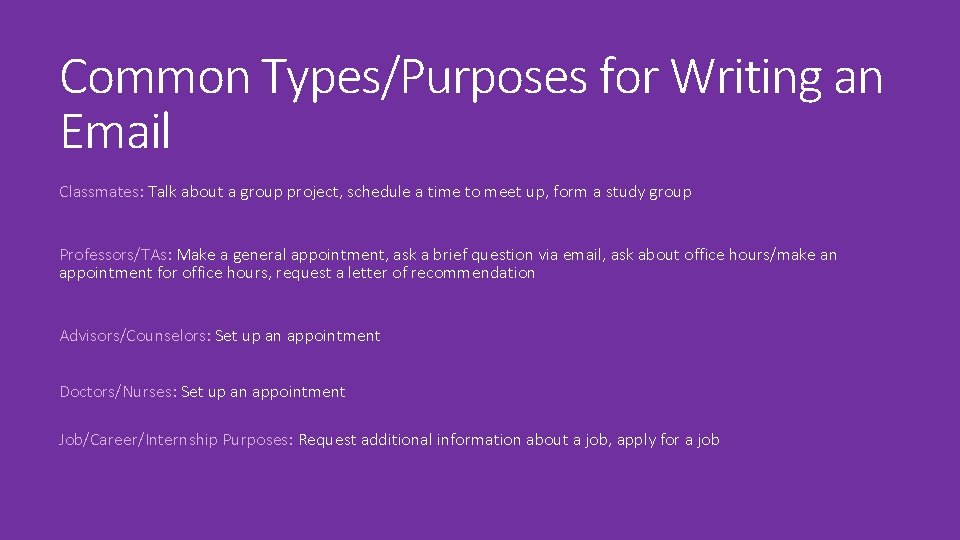 Common Types/Purposes for Writing an Email

Classmates: Talk about a group project, schedule a time to meet up, form a study group

Professors/TAs: Make a general appointment, ask a brief question via email, ask about office hours/make an appointment for office hours, request a letter of recommendation

Advisors/Counselors: Set up an appointment

Doctors/Nurses: Set up an appointment

Job/Career/Internship Purposes: Request additional information about a job, apply for a job